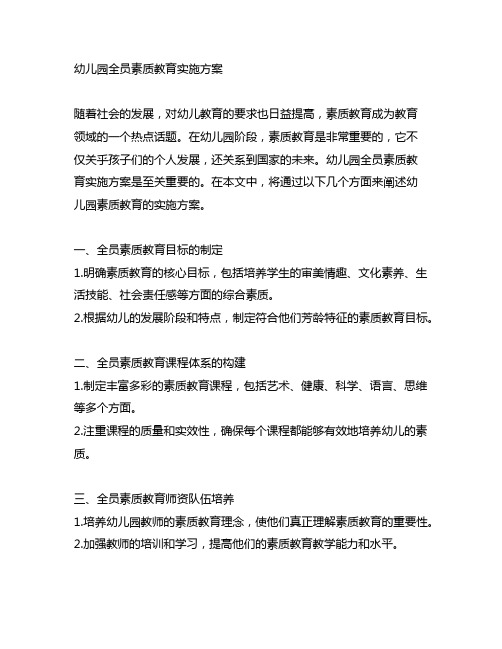 幼儿园全员素质教育实施方案

随着社会的发展，对幼儿教育的要求也日益提高，素质教育成为教育领域的一个热点话题。在幼儿园阶段，素质教育是非常重要的，它不仅关乎孩子们的个人发展，还关系到国家的未来。幼儿园全员素质教育实施方案是至关重要的。在本文中，将通过以下几个方面来阐述幼儿园素质教育的实施方案。

一、全员素质教育目标的制定
1.明确素质教育的核心目标，包括培养学生的审美情趣、文化素养、生活技能、社会责任感等方面的综合素质。
2.根据幼儿的发展阶段和特点，制定符合他们芳龄特征的素质教育目标。

二、全员素质教育课程体系的构建
1.制定丰富多彩的素质教育课程，包括艺术、健康、科学、语言、思维等多个方面。
2.注重课程的质量和实效性，确保每个课程都能够有效地培养幼儿的素质。

三、全员素质教育师资队伍培养
1.培养幼儿园教师的素质教育理念，使他们真正理解素质教育的重要性。
2.加强教师的培训和学习，提高他们的素质教育教学能力和水平。